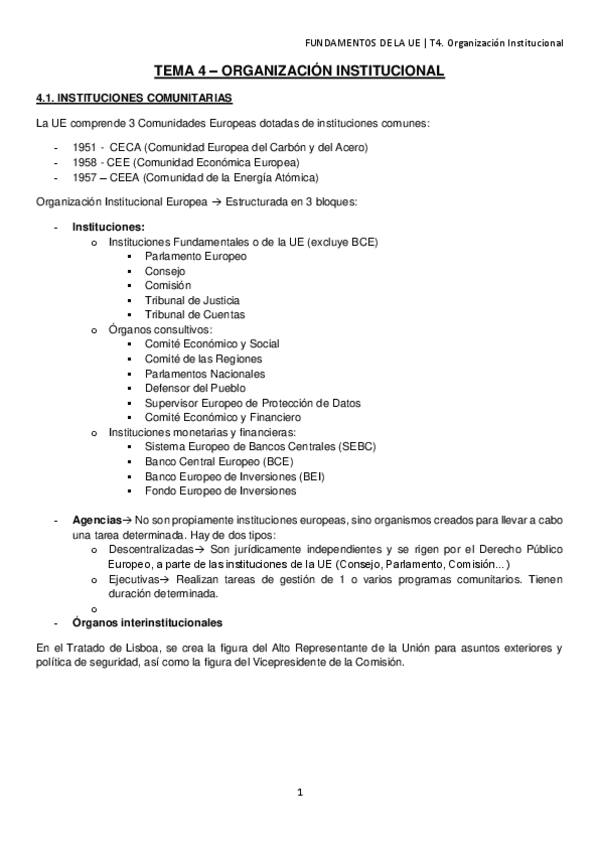 FUNDAMENTOS DE LA UE | T4. Organización Institucional

TEMA 4 – ORGANIZACIÓN INSTITUCIONAL

4.1. INSTITUCIONES COMUNITARIAS

La UE comprende 3 Comunidades Europeas dotadas de instituciones comunes:

- 1951 - CECA (Comunidad Europea del Carbón y del Acero)
- 1958 - CEE (Comunidad Económica Europea)
- 1957 – CEEA (Comunidad de la Energía Atómica)

Organización Institucional Europea → Estructurada en 3 bloques:

- Instituciones:
  o Instituciones Fundamentales o de la UE (excluye BCE)
    ▪ Parlamento Europeo
    ▪ Consejo
    ▪ Comisión
    ▪ Tribunal de Justicia
    ▪ Tribunal de Cuentas
  o Órganos consultivos:
    ▪ Comité Económico y Social
    ▪ Comité de las Regiones
    ▪ Parlamentos Nacionales
    ▪ Defensor del Pueblo
    ▪ Supervisor Europeo de Protección de Datos
    ▪ Comité Económico y Financiero
  o Instituciones monetarias y financieras:
    ▪ Sistema Europeo de Bancos Centrales (SEBC)
    ▪ Banco Central Europeo (BCE)
    ▪ Banco Europeo de Inversiones (BEI)
    ▪ Fondo Europeo de Inversiones

- Agencias→ No son propiamente instituciones europeas, sino organismos creados para llevar a cabo una tarea determinada. Hay de dos tipos:
  o Descentralizadas→ Son jurídicamente independientes y se rigen por el Derecho Público Europeo, a parte de las instituciones de la UE (Consejo, Parlamento, Comisión...)
  o Ejecutivas→ Realizan tareas de gestión de 1 o varios programas comunitarios. Tienen duración determinada.
  o
- Órganos interinstitucionales

En el Tratado de Lisboa, se crea la figura del Alto Representante de la Unión para asuntos exteriores y política de seguridad, así como la figura del Vicepresidente de la Comisión.

1